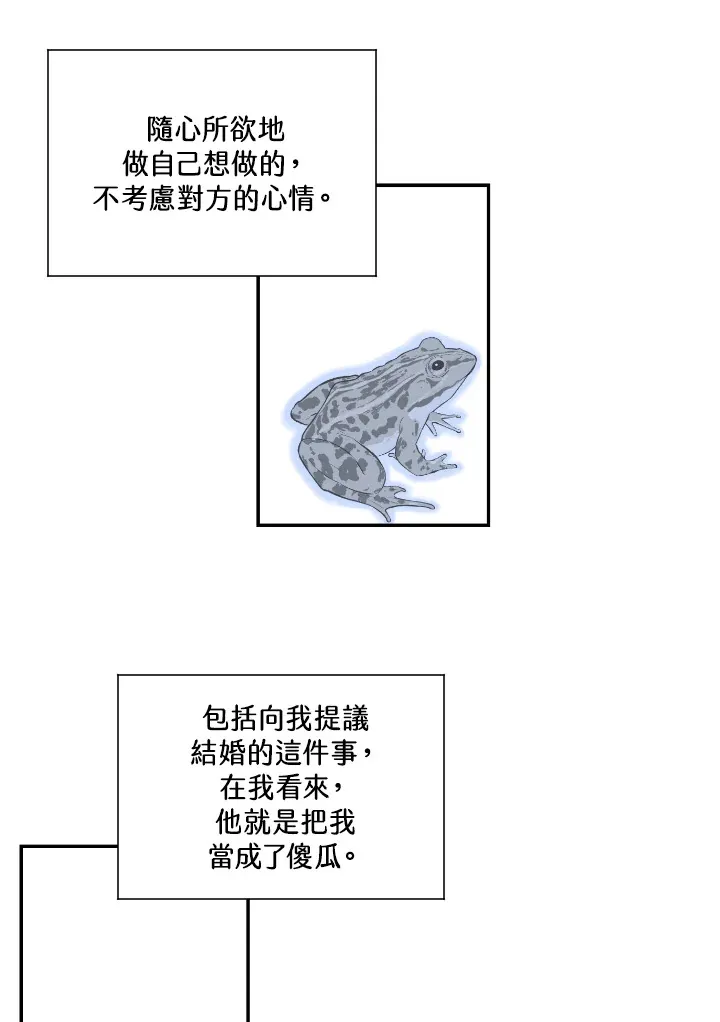 隨心所欲地
做自己想做的，
不考慮對方的心情。

包括向我提議
結婚的這件事，
在我看來，
他就是把我
當成了傻瓜。